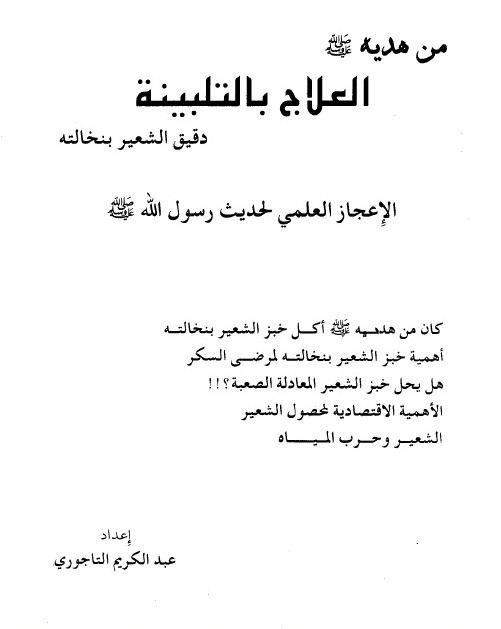 من هديه ﷺ
العلاج بالتلبينة
دقيق الشعير بنخالته

الإعجاز العلمي لحديث رسول الله ﷺ

كان من هديه ﷺ أكل خبز الشعير بنخالته
أهمية خبز الشعير بنخالته لمرضى السكر
هل يحل خبز الشعير المعادلة الصعبة؟!!
الأهمية الاقتصادية لمحصول الشعير
الشعير وحرب المياه

إعداد
عبد الكريم التاجوري